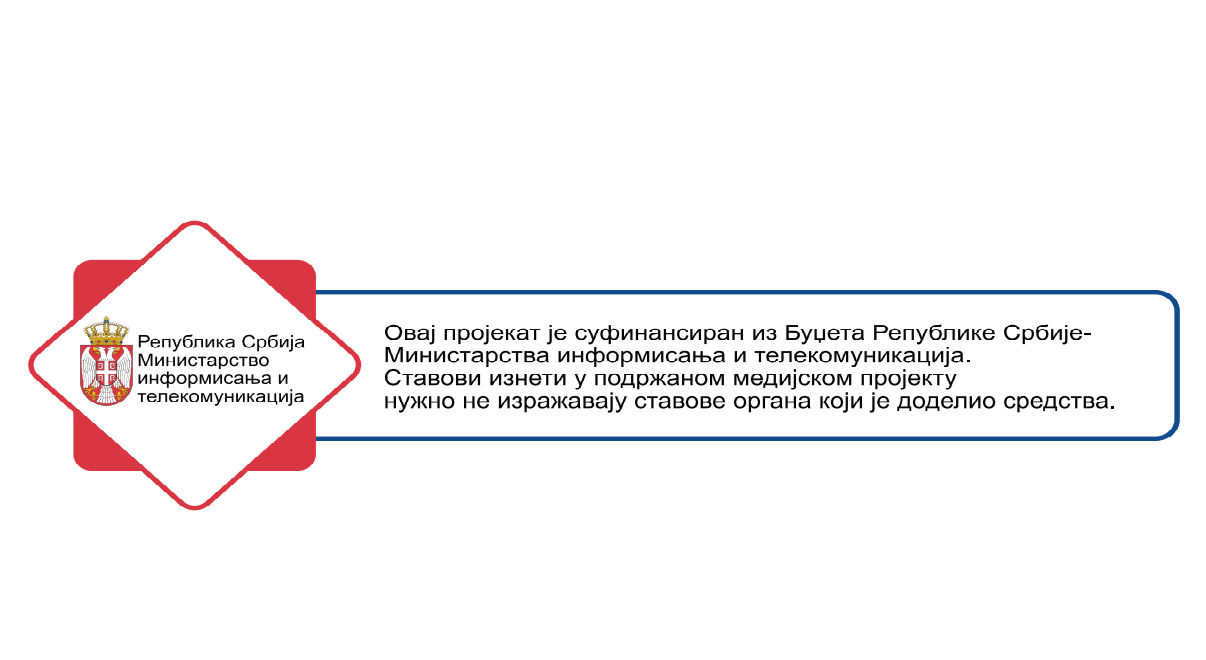 Република Србија
Министарство
информисања и
телекомуникација

Овај пројекат је суфинансиран из Буџета Републике Србије-Министарства информисања и телекомуникација. Ставови изнети у подржаном медијском пројекту нужно не изражавају ставове органа који је доделио средства.